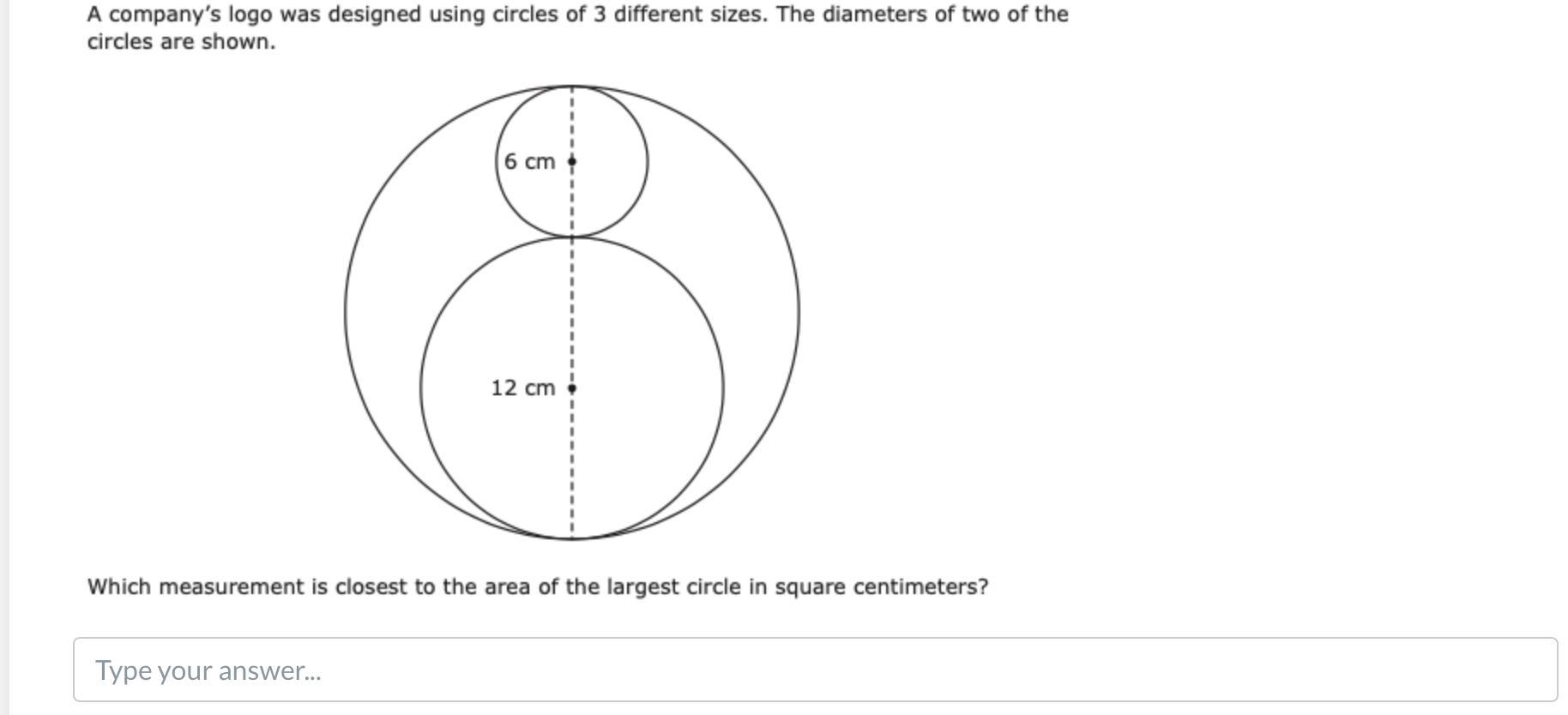 A company's logo was designed using circles of 3 different sizes. The diameters of two of the circles are shown.

6 cm

12 cm

Which measurement is closest to the area of the largest circle in square centimeters?

Type your answer...